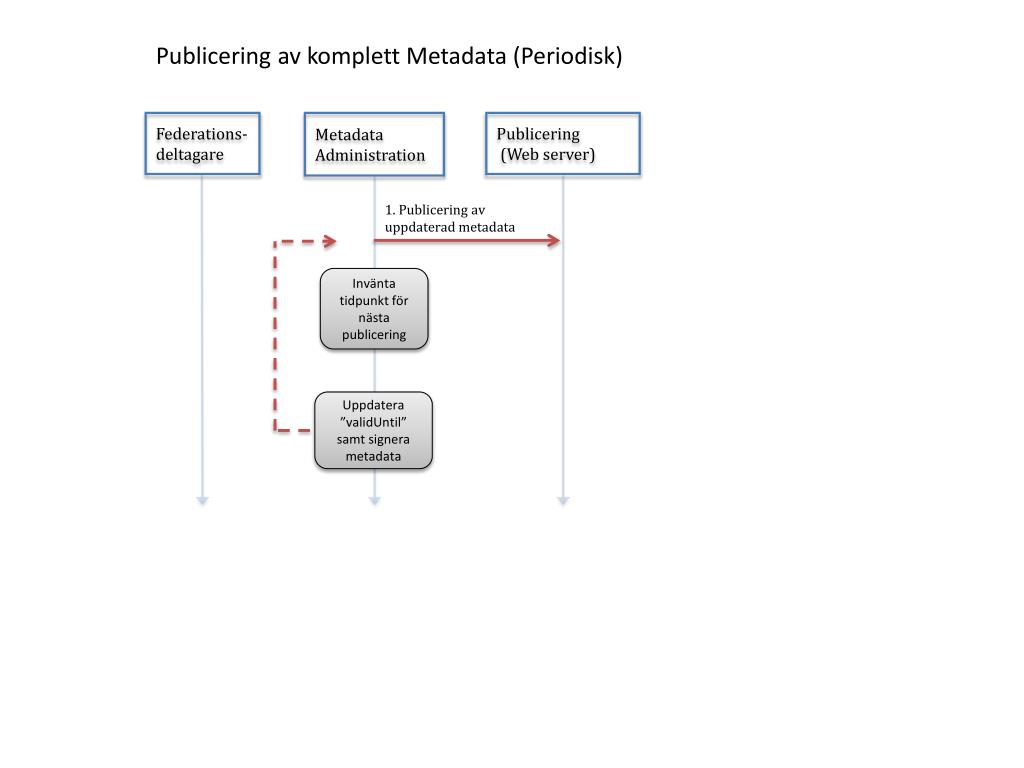 Publicering av komplett Metadata (Periodisk)

Federations-deltagare

Metadata Administration

Publicering (Web server)

1. Publicering av uppdaterad metadata

Invänta tidpunkt för nästa publicering

Uppdatera ”validUntil” samt signera metadata